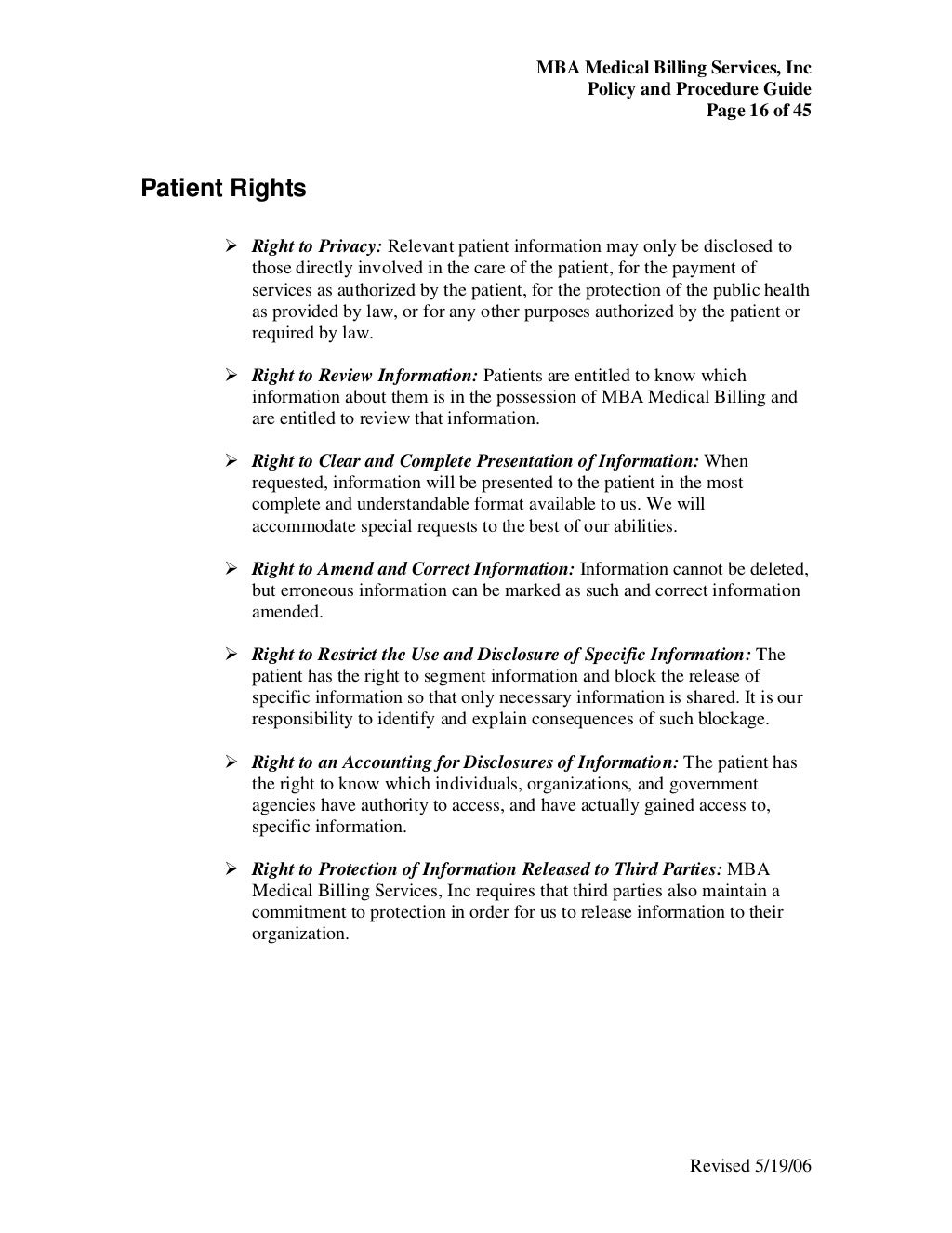 MBA Medical Billing Services, Inc
Policy and Procedure Guide
Page 16 of 45

Patient Rights

➢ Right to Privacy: Relevant patient information may only be disclosed to those directly involved in the care of the patient, for the payment of services as authorized by the patient, for the protection of the public health as provided by law, or for any other purposes authorized by the patient or required by law.

➢ Right to Review Information: Patients are entitled to know which information about them is in the possession of MBA Medical Billing and are entitled to review that information.

➢ Right to Clear and Complete Presentation of Information: When requested, information will be presented to the patient in the most complete and understandable format available to us. We will accommodate special requests to the best of our abilities.

➢ Right to Amend and Correct Information: Information cannot be deleted, but erroneous information can be marked as such and correct information amended.

➢ Right to Restrict the Use and Disclosure of Specific Information: The patient has the right to segment information and block the release of specific information so that only necessary information is shared. It is our responsibility to identify and explain consequences of such blockage.

➢ Right to an Accounting for Disclosures of Information: The patient has the right to know which individuals, organizations, and government agencies have authority to access, and have actually gained access to, specific information.

➢ Right to Protection of Information Released to Third Parties: MBA Medical Billing Services, Inc requires that third parties also maintain a commitment to protection in order for us to release information to their organization.

Revised 5/19/06